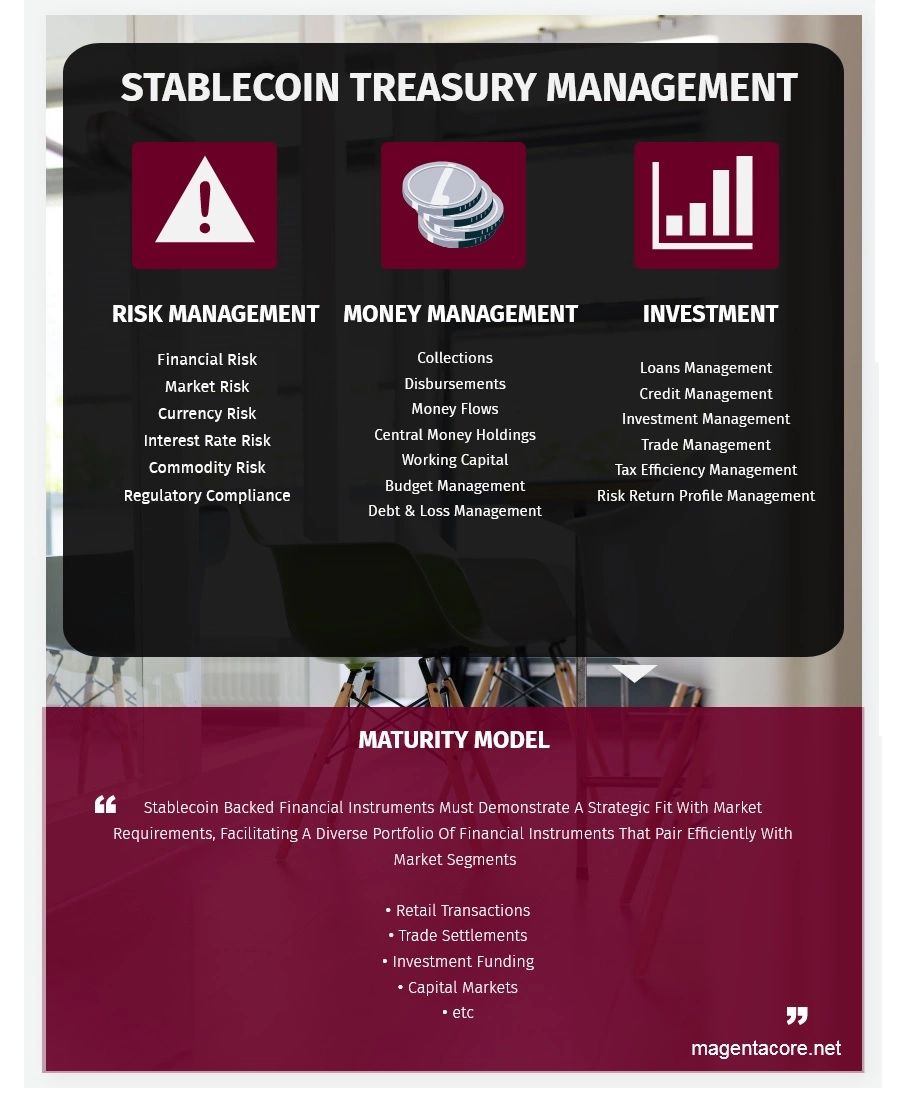 STABLECOIN TREASURY MANAGEMENT

RISK MANAGEMENT

Financial Risk
Market Risk
Currency Risk
Interest Rate Risk
Commodity Risk
Regulatory Compliance

MONEY MANAGEMENT

Collections
Disbursements
Money Flows
Central Money Holdings
Working Capital
Budget Management
Debt & Loss Management

INVESTMENT

Loans Management
Credit Management
Investment Management
Trade Management
Tax Efficiency Management
Risk Return Profile Management

MATURITY MODEL

“ Stablecoin Backed Financial Instruments Must Demonstrate A Strategic Fit With Market Requirements, Facilitating A Diverse Portfolio Of Financial Instruments That Pair Efficiently With Market Segments

• Retail Transactions
• Trade Settlements
• Investment Funding
• Capital Markets
• etc
”

magentacore.net